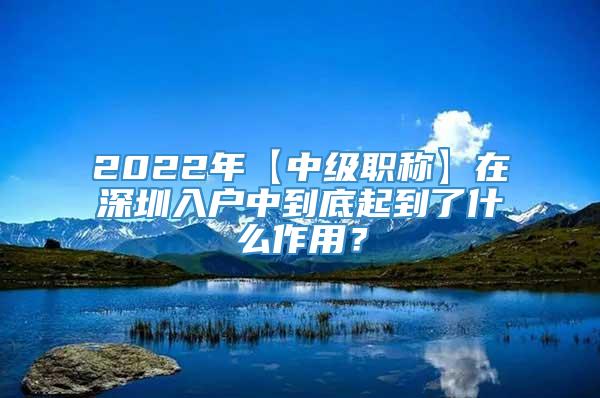 2022年【中级职称】在深圳入户中到底起到了什么作用？